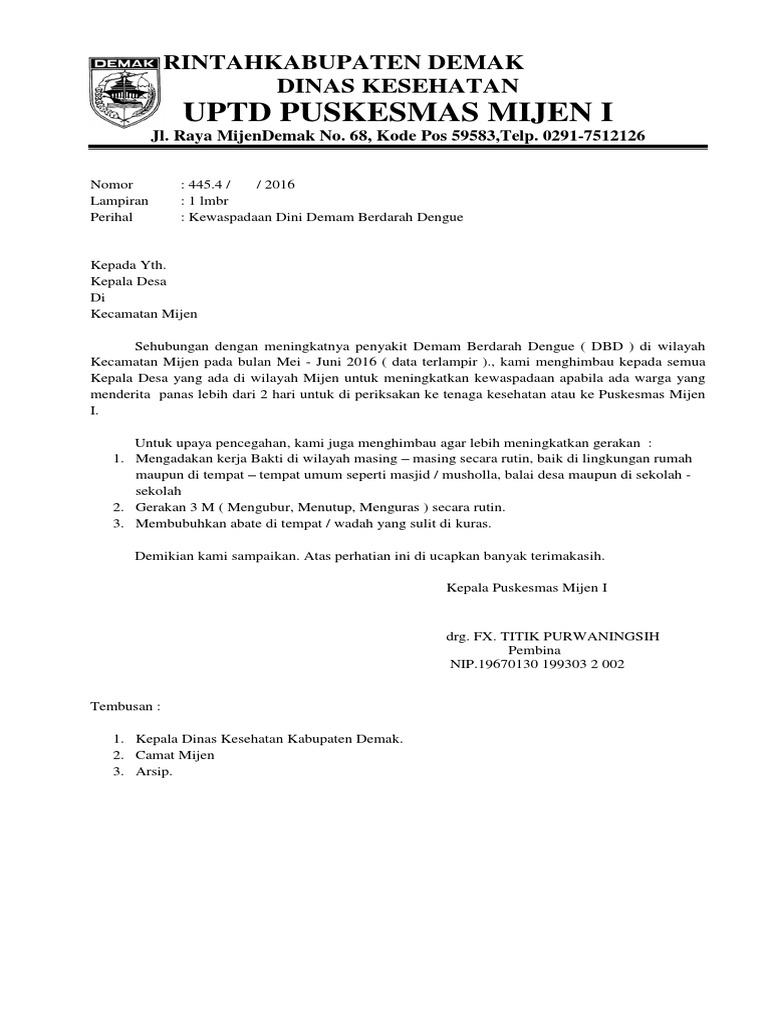 DEMAK

RINTAHKABUPATEN DEMAK
DINAS KESEHATAN
UPTD PUSKESMAS MIJEN I
Jl. Raya MijenDemak No. 68, Kode Pos 59583,Telp. 0291-7512126

Nomor : 445.4 / / 2016
Lampiran : 1 lmbr
Perihal : Kewaspadaan Dini Demam Berdarah Dengue

Kepada Yth.
Kepala Desa
Di
Kecamatan Mijen

Sehubungan dengan meningkatnya penyakit Demam Berdarah Dengue ( DBD ) di wilayah Kecamatan Mijen pada bulan Mei - Juni 2016 ( data terlampir )., kami menghimbau kepada semua Kepala Desa yang ada di wilayah Mijen untuk meningkatkan kewaspadaan apabila ada warga yang menderita panas lebih dari 2 hari untuk di periksakan ke tenaga kesehatan atau ke Puskesmas Mijen I.

Untuk upaya pencegahan, kami juga menghimbau agar lebih meningkatkan gerakan :
1. Mengadakan kerja Bakti di wilayah masing – masing secara rutin, baik di lingkungan rumah maupun di tempat – tempat umum seperti masjid / musholla, balai desa maupun di sekolah - sekolah
2. Gerakan 3 M ( Mengubur, Menutup, Menguras ) secara rutin.
3. Membubuhkan abate di tempat / wadah yang sulit di kuras.

Demikian kami sampaikan. Atas perhatian ini di ucapkan banyak terimakasih.

Kepala Puskesmas Mijen I

drg. FX. TITIK PURWANINGSIH
Pembina
NIP.19670130 199303 2 002

Tembusan :

1. Kepala Dinas Kesehatan Kabupaten Demak.
2. Camat Mijen
3. Arsip.